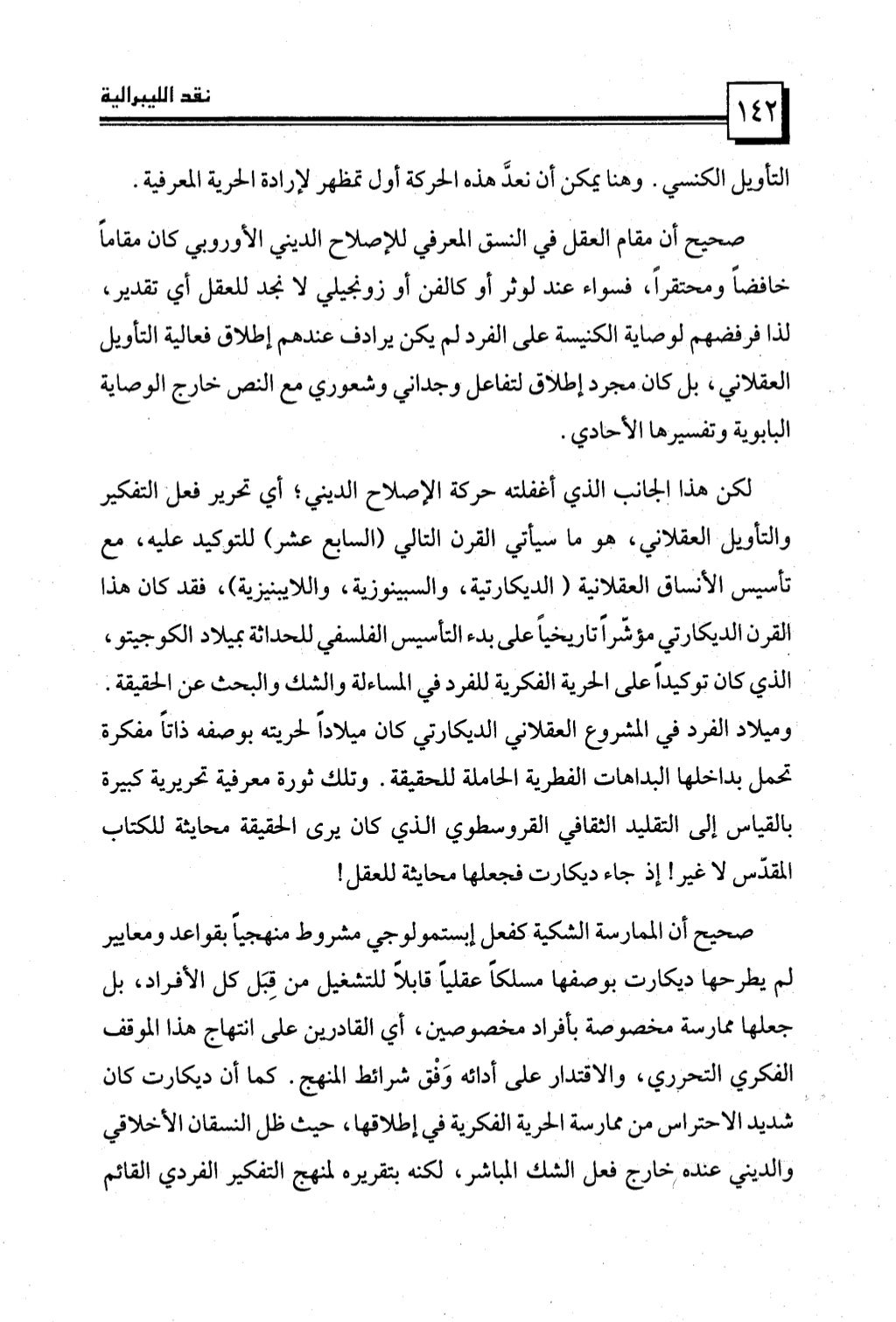 ١٤٢ نقد الليبرالية

التأويل الكنسي. وهنا يمكن أن نعدَّ هذه الحركة أول تمظهر لإرادة الحرية المعرفية.

صحيح أن مقام العقل في النسق المعرفي للإصلاح الديني الأوروبي كان مقاماً خافضاً ومحتقراً، فسواء عند لوثر أو كالفن أو زونجيلي لا نجد للعقل أي تقدير، لذا فرفضهم لوصاية الكنيسة على الفرد لم يكن يرادف عندهم إطلاق فعالية التأويل العقلاني، بل كان مجرد إطلاق لتفاعل وجداني وشعوري مع النص خارج الوصاية البابوية وتفسيرها الأحادي.

لكن هذا الجانب الذي أغفلته حركة الإصلاح الديني؛ أي تحرير فعل التفكير والتأويل العقلاني، هو ما سيأتي القرن التالي (السابع عشر) للتوكيد عليه، مع تأسيس الأنساق العقلانية ( الديكارتية، والسبينوزية، واللايبنيزية)، فقد كان هذا القرن الديكارتي مؤشّراً تاريخياً على بدء التأسيس الفلسفي للحداثة بميلاد الكوجيتو، الذي كان توكيداً على الحرية الفكرية للفرد في المساءلة والشك والبحث عن الحقيقة. وميلاد الفرد في المشروع العقلاني الديكارتي كان ميلاداً لحريته بوصفه ذاتاً مفكرة تحمل بداخلها البداهات الفطرية الحاملة للحقيقة. وتلك ثورة معرفية تحريرية كبيرة بالقياس إلى التقليد الثقافي القروسطوي الذي كان يرى الحقيقة محايثة للكتاب المقدّس لا غير! إذ جاء ديكارت فجعلها محايثة للعقل!

صحيح أن الممارسة الشكية كفعل إبستمولوجي مشروط منهجياً بقواعد ومعايير لم يطرحها ديكارت بوصفها مسلكاً عقلياً قابلاً للتشغيل من قِبَل كل الأفراد، بل جعلها ممارسة مخصوصة بأفراد مخصوصين، أي القادرين على انتهاج هذا الموقف الفكري التحرري، والاقتدار على أدائه وَفْق شرائط المنهج. كما أن ديكارت كان شديد الاحتراس من ممارسة الحرية الفكرية في إطلاقها، حيث ظل النسقان الأخلاقي والديني عنده خارج فعل الشك المباشر، لكنه بتقريره لمنهج التفكير الفردي القائم